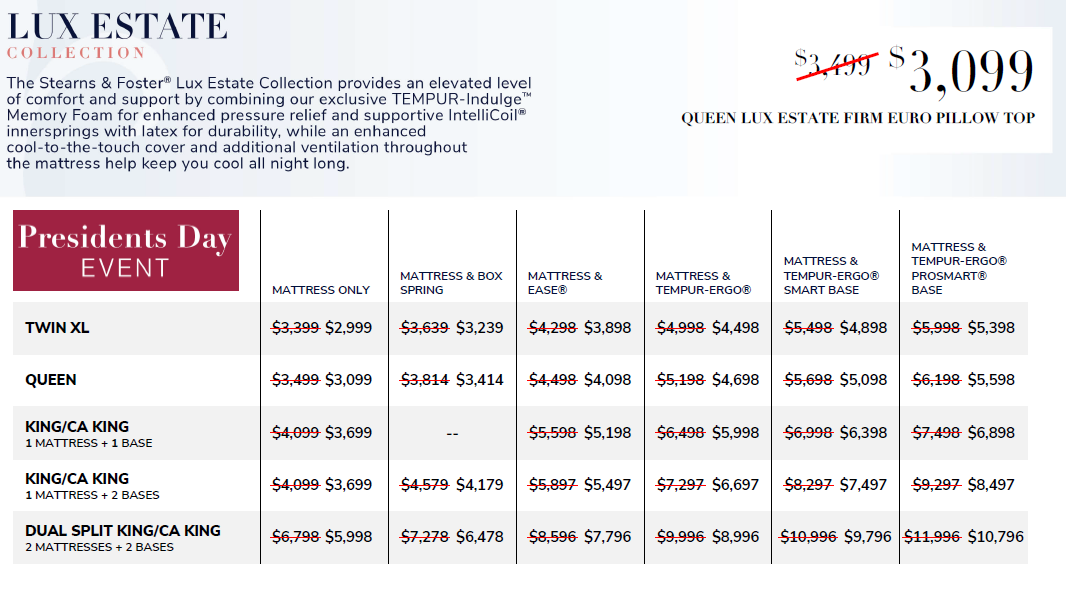 LUX ESTATE
COLLECTION

The Stearns & Foster® Lux Estate Collection provides an elevated level of comfort and support by combining our exclusive TEMPUR-Indulge™ Memory Foam for enhanced pressure relief and supportive IntelliCoil® innersprings with latex for durability, while an enhanced cool-to-the-touch cover and additional ventilation throughout the mattress help keep you cool all night long.

~~$3,499~~ $3,099
QUEEN LUX ESTATE FIRM EURO PILLOW TOP

| Presidents Day EVENT | MATTRESS ONLY | MATTRESS & BOX SPRING | MATTRESS & EASE® | MATTRESS & TEMPUR-ERGO® | MATTRESS & TEMPUR-ERGO® SMART BASE | MATTRESS & TEMPUR-ERGO® PROSMART® BASE |
|---|---|---|---|---|---|---|
| TWIN XL | ~~$3,399~~ $2,999 | ~~$3,639~~ $3,239 | ~~$4,298~~ $3,898 | ~~$4,998~~ $4,498 | ~~$5,498~~ $4,898 | ~~$5,998~~ $5,398 |
| QUEEN | ~~$3,499~~ $3,099 | ~~$3,814~~ $3,414 | ~~$4,498~~ $4,098 | ~~$5,198~~ $4,698 | ~~$5,698~~ $5,098 | ~~$6,198~~ $5,598 |
| KING/CA KING 1 MATTRESS + 1 BASE | ~~$4,099~~ $3,699 | -- | ~~$5,598~~ $5,198 | ~~$6,498~~ $5,998 | ~~$6,998~~ $6,398 | ~~$7,498~~ $6,898 |
| KING/CA KING 1 MATTRESS + 2 BASES | ~~$4,099~~ $3,699 | ~~$4,579~~ $4,179 | ~~$5,897~~ $5,497 | ~~$7,297~~ $6,697 | ~~$8,297~~ $7,497 | ~~$9,297~~ $8,497 |
| DUAL SPLIT KING/CA KING 2 MATTRESSES + 2 BASES | ~~$6,798~~ $5,998 | ~~$7,278~~ $6,478 | ~~$8,596~~ $7,796 | ~~$9,996~~ $8,996 | ~~$10,996~~ $9,796 | ~~$11,996~~ $10,796 |